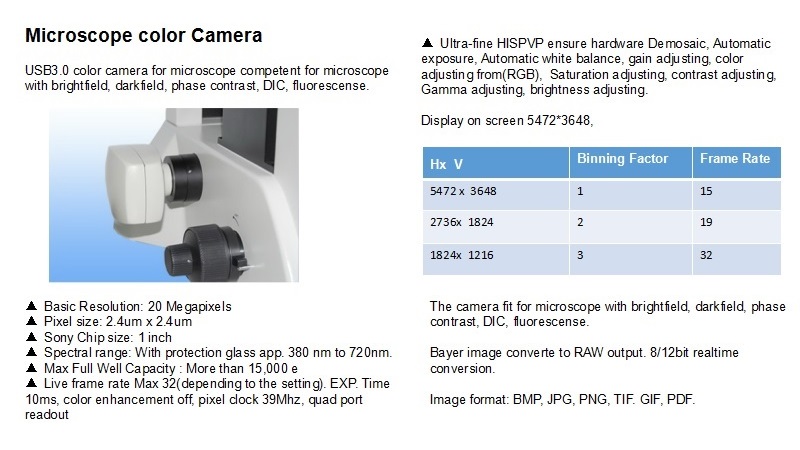 Microscope color Camera

USB3.0 color camera for microscope competent for microscope with brightfield, darkfield, phase contrast, DIC, fluorescense.

▲ Basic Resolution: 20 Megapixels
▲ Pixel size: 2.4um x 2.4um
▲ Sony Chip size: 1 inch
▲ Spectral range: With protection glass app. 380 nm to 720nm.
▲ Max Full Well Capacity : More than 15,000 e
▲ Live frame rate Max 32(depending to the setting). EXP. Time 10ms, color enhancement off, pixel clock 39Mhz, quad port readout

▲ Ultra-fine HISPVP ensure hardware Demosaic, Automatic exposure, Automatic white balance, gain adjusting, color adjusting from(RGB), Saturation adjusting, contrast adjusting, Gamma adjusting, brightness adjusting.

Display on screen 5472*3648,

| Hx V | Binning Factor | Frame Rate |
|---|---|---|
| 5472 x 3648 | 1 | 15 |
| 2736x 1824 | 2 | 19 |
| 1824x 1216 | 3 | 32 |

The camera fit for microscope with brightfield, darkfield, phase contrast, DIC, fluorescense.

Bayer image converte to RAW output. 8/12bit realtime conversion.

Image format: BMP, JPG, PNG, TIF. GIF, PDF.